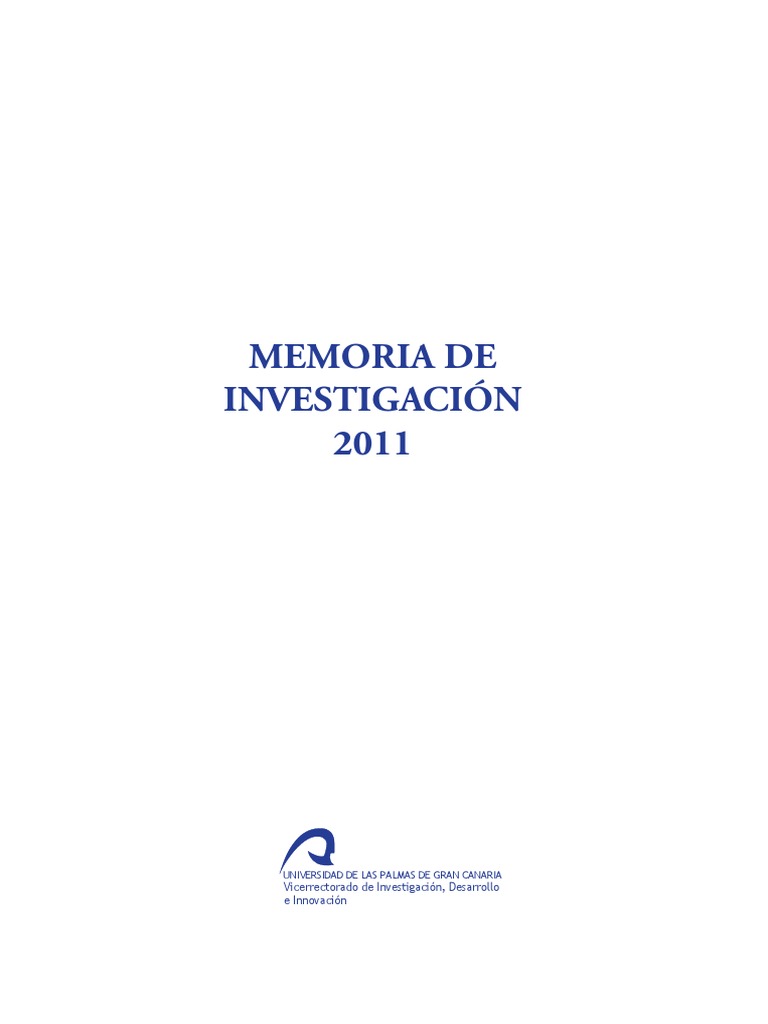 MEMORIA DE
INVESTIGACIÓN
2011

UNIVERSIDAD DE LAS PALMAS DE GRAN CANARIA
Vicerrectorado de Investigación, Desarrollo
e Innovación